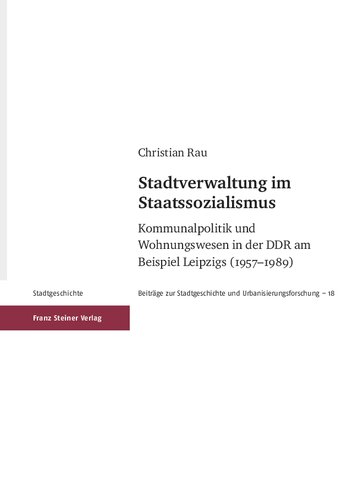 Christian Rau

Stadtverwaltung im Staatssozialismus

Kommunalpolitik und Wohnungswesen in der DDR am Beispiel Leipzigs (1957–1989)

Stadtgeschichte

Beiträge zur Stadtgeschichte und Urbanisierungsforschung – 18

Franz Steiner Verlag